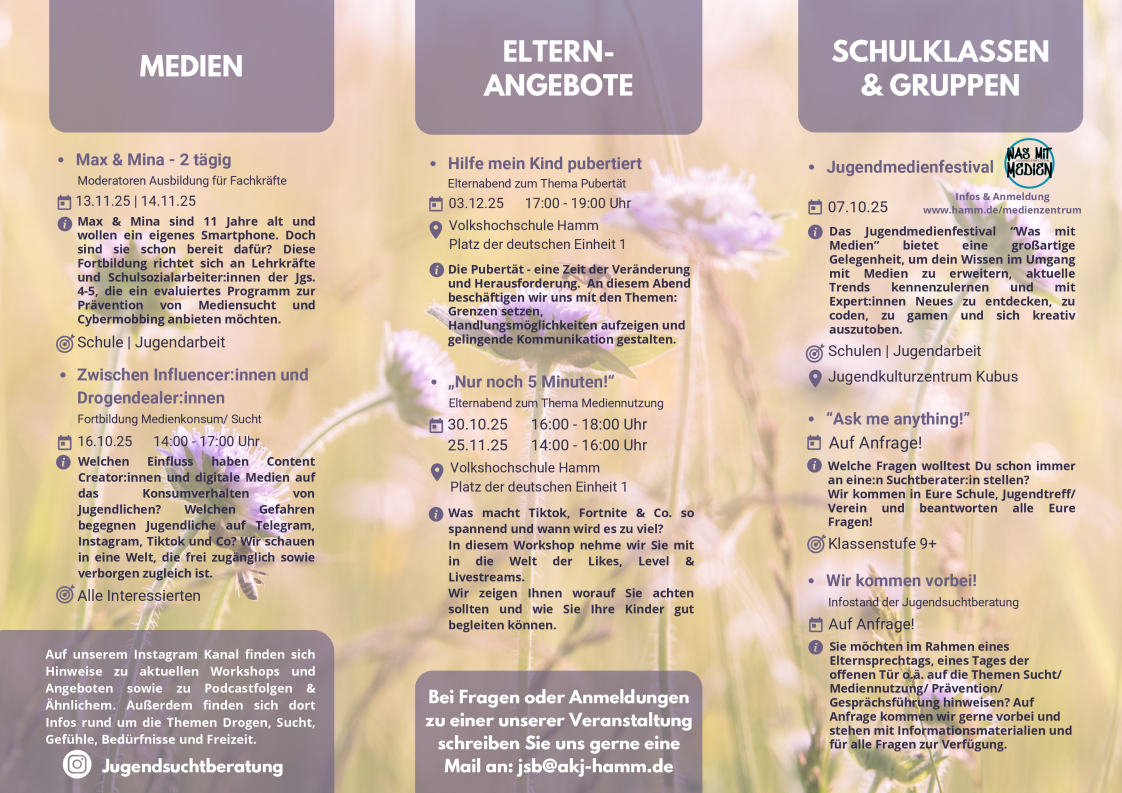 MEDIEN

• Max & Mina - 2 tägig
Moderatoren Ausbildung für Fachkräfte

13.11.25 | 14.11.25

Max & Mina sind 11 Jahre alt und wollen ein eigenes Smartphone. Doch sind sie schon bereit dafür? Diese Fortbildung richtet sich an Lehrkräfte und Schulsozialarbeiter:innen der Jgs. 4-5, die ein evaluiertes Programm zur Prävention von Mediensucht und Cybermobbing anbieten möchten.

Schule | Jugendarbeit

• Zwischen Influencer:innen und Drogendealer:innen
Fortbildung Medienkonsum/ Sucht

16.10.25 14:00 - 17:00 Uhr

Welchen Einfluss haben Content Creator:innen und digitale Medien auf das Konsumverhalten von Jugendlichen? Welchen Gefahren begegnen Jugendliche auf Telegram, Instagram, Tiktok und Co? Wir schauen in eine Welt, die frei zugänglich sowie verborgen zugleich ist.

Alle Interessierten

Auf unserem Instagram Kanal finden sich Hinweise zu aktuellen Workshops und Angeboten sowie zu Podcastfolgen & Ähnlichem. Außerdem finden sich dort Infos rund um die Themen Drogen, Sucht, Gefühle, Bedürfnisse und Freizeit.

Jugendsuchtberatung

ELTERN-ANGEBOTE

• Hilfe mein Kind pubertiert
Elternabend zum Thema Pubertät

03.12.25 17:00 - 19:00 Uhr

Volkshochschule Hamm
Platz der deutschen Einheit 1

Die Pubertät - eine Zeit der Veränderung und Herausforderung. An diesem Abend beschäftigen wir uns mit den Themen: Grenzen setzen, Handlungsmöglichkeiten aufzeigen und gelingende Kommunikation gestalten.

• „Nur noch 5 Minuten!“
Elternabend zum Thema Mediennutzung

30.10.25 16:00 - 18:00 Uhr
25.11.25 14:00 - 16:00 Uhr

Volkshochschule Hamm
Platz der deutschen Einheit 1

Was macht Tiktok, Fortnite & Co. so spannend und wann wird es zu viel?
In diesem Workshop nehme wir Sie mit in die Welt der Likes, Level & Livestreams.
Wir zeigen Ihnen worauf Sie achten sollten und wie Sie Ihre Kinder gut begleiten können.

Bei Fragen oder Anmeldungen zu einer unserer Veranstaltung schreiben Sie uns gerne eine Mail an: jsb@akj-hamm.de

SCHULKLASSEN & GRUPPEN

• Jugendmedienfestival
WAS MIT MEDIEN

Infos & Anmeldung
www.hamm.de/medienzentrum

07.10.25

Das Jugendmedienfestival “Was mit Medien” bietet eine großartige Gelegenheit, um dein Wissen im Umgang mit Medien zu erweitern, aktuelle Trends kennenzulernen und mit Expert:innen Neues zu entdecken, zu coden, zu gamen und sich kreativ auszutoben.

Schulen | Jugendarbeit

Jugendkulturzentrum Kubus

• “Ask me anything!”

Auf Anfrage!

Welche Fragen wolltest Du schon immer an eine:n Suchtberater:in stellen?
Wir kommen in Eure Schule, Jugendtreff/ Verein und beantworten alle Eure Fragen!

Klassenstufe 9+

• Wir kommen vorbei!
Infostand der Jugendsuchtberatung

Auf Anfrage!

Sie möchten im Rahmen eines Elternsprechtags, eines Tages der offenen Tür o.ä. auf die Themen Sucht/ Mediennutzung/ Prävention/ Gesprächsführung hinweisen? Auf Anfrage kommen wir gerne vorbei und stehen mit Informationsmaterialien und für alle Fragen zur Verfügung.